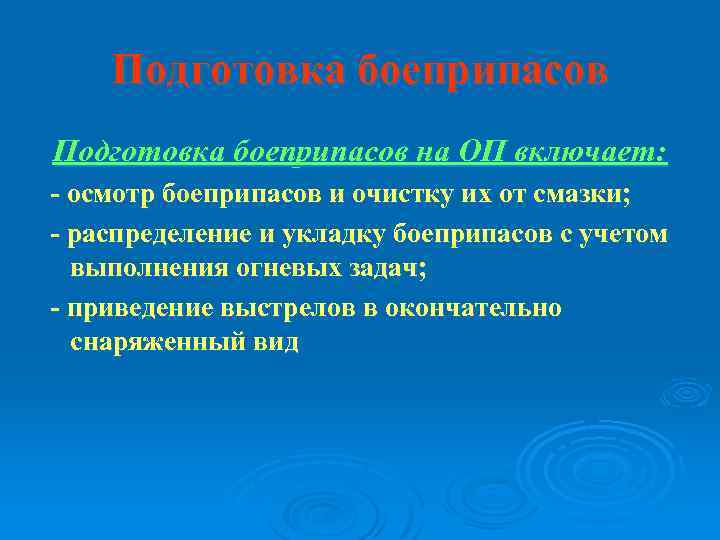 Подготовка боеприпасов

Подготовка боеприпасов на ОП включает:

- осмотр боеприпасов и очистку их от смазки;

- распределение и укладку боеприпасов с учетом выполнения огневых задач;

- приведение выстрелов в окончательно снаряженный вид